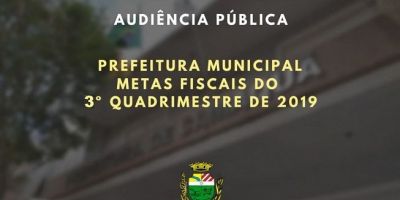 AUDIÊNCIA PÚBLICA

PREFEITURA MUNICIPAL
METAS FISCAIS DO
3° QUADRIMESTRE DE 2019